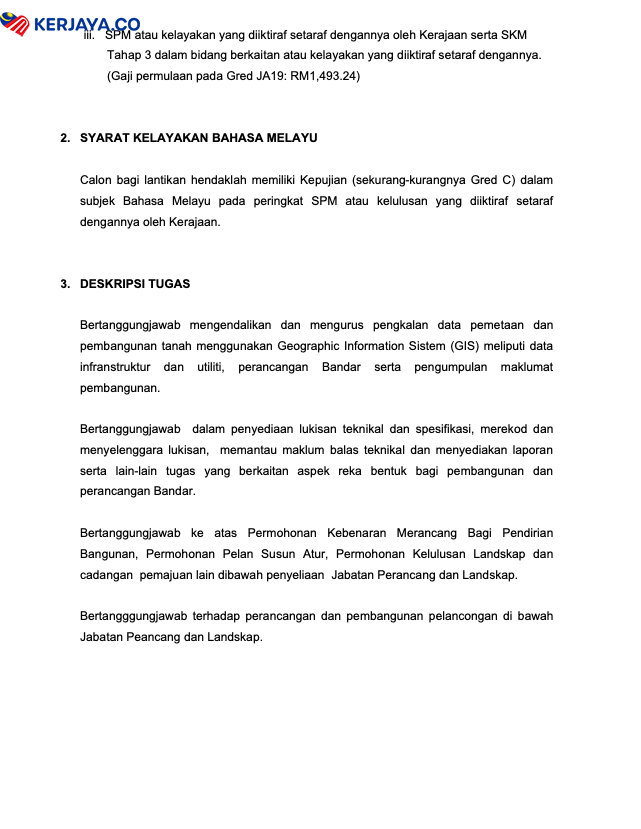 KERJAYA.CO

iii. SPM atau kelayakan yang diiktiraf setaraf dengannya oleh Kerajaan serta SKM Tahap 3 dalam bidang berkaitan atau kelayakan yang diiktiraf setaraf dengannya. (Gaji permulaan pada Gred JA19: RM1,493.24)

2. SYARAT KELAYAKAN BAHASA MELAYU

Calon bagi lantikan hendaklah memiliki Kepujian (sekurang-kurangnya Gred C) dalam subjek Bahasa Melayu pada peringkat SPM atau kelulusan yang diiktiraf setaraf dengannya oleh Kerajaan.

3. DESKRIPSI TUGAS

Bertanggungjawab mengendalikan dan mengurus pengkalan data pemetaan dan pembangunan tanah menggunakan Geographic Information Sistem (GIS) meliputi data infranstruktur dan utiliti, perancangan Bandar serta pengumpulan maklumat pembangunan.

Bertanggungjawab dalam penyediaan lukisan teknikal dan spesifikasi, merekod dan menyelenggara lukisan, memantau maklum balas teknikal dan menyediakan laporan serta lain-lain tugas yang berkaitan aspek reka bentuk bagi pembangunan dan perancangan Bandar.

Bertanggungjawab ke atas Permohonan Kebenaran Merancang Bagi Pendirian Bangunan, Permohonan Pelan Susun Atur, Permohonan Kelulusan Landskap dan cadangan pemajuan lain dibawah penyeliaan Jabatan Perancang dan Landskap.

Bertangggungjawab terhadap perancangan dan pembangunan pelancongan di bawah Jabatan Peancang dan Landskap.